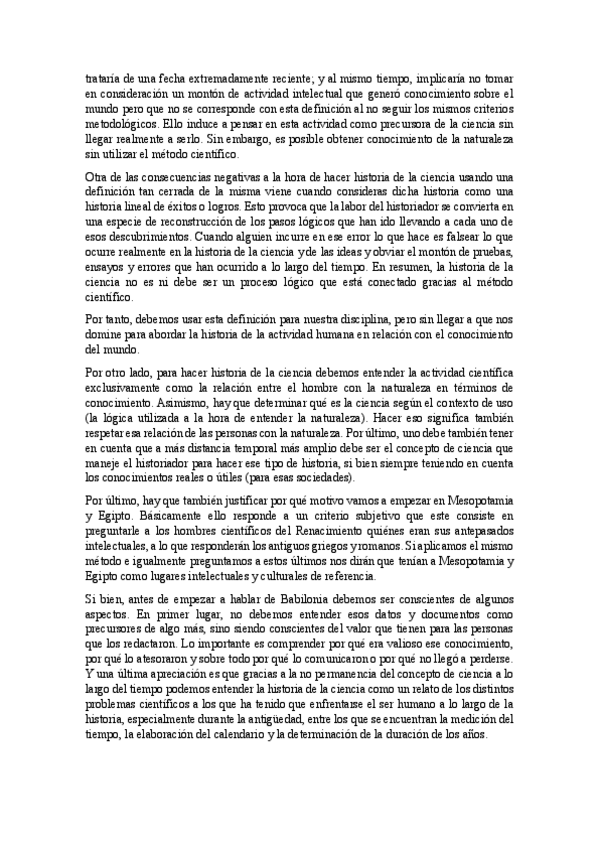 trataría de una fecha extremadamente reciente; y al mismo tiempo, implicaría no tomar en consideración un montón de actividad intelectual que generó conocimiento sobre el mundo pero que no se corresponde con esta definición al no seguir los mismos criterios metodológicos. Ello induce a pensar en esta actividad como precursora de la ciencia sin llegar realmente a serlo. Sin embargo, es posible obtener conocimiento de la naturaleza sin utilizar el método científico.

Otra de las consecuencias negativas a la hora de hacer historia de la ciencia usando una definición tan cerrada de la misma viene cuando consideras dicha historia como una historia lineal de éxitos o logros. Esto provoca que la labor del historiador se convierta en una especie de reconstrucción de los pasos lógicos que han ido llevando a cada uno de esos descubrimientos. Cuando alguien incurre en ese error lo que hace es falsear lo que ocurre realmente en la historia de la ciencia y de las ideas y obviar el montón de pruebas, ensayos y errores que han ocurrido a lo largo del tiempo. En resumen, la historia de la ciencia no es ni debe ser un proceso lógico que está conectado gracias al método científico.

Por tanto, debemos usar esta definición para nuestra disciplina, pero sin llegar a que nos domine para abordar la historia de la actividad humana en relación con el conocimiento del mundo.

Por otro lado, para hacer historia de la ciencia debemos entender la actividad científica exclusivamente como la relación entre el hombre con la naturaleza en términos de conocimiento. Asimismo, hay que determinar qué es la ciencia según el contexto de uso (la lógica utilizada a la hora de entender la naturaleza). Hacer eso significa también respetar esa relación de las personas con la naturaleza. Por último, uno debe también tener en cuenta que a más distancia temporal más amplio debe ser el concepto de ciencia que maneje el historiador para hacer ese tipo de historia, si bien siempre teniendo en cuenta los conocimientos reales o útiles (para esas sociedades).

Por último, hay que también justificar por qué motivo vamos a empezar en Mesopotamia y Egipto. Básicamente ello responde a un criterio subjetivo que este consiste en preguntarle a los hombres científicos del Renacimiento quiénes eran sus antepasados intelectuales, a lo que responderán los antiguos griegos y romanos. Si aplicamos el mismo método e igualmente preguntamos a estos últimos nos dirán que tenían a Mesopotamia y Egipto como lugares intelectuales y culturales de referencia.

Si bien, antes de empezar a hablar de Babilonia debemos ser conscientes de algunos aspectos. En primer lugar, no debemos entender esos datos y documentos como precursores de algo más, sino siendo conscientes del valor que tienen para las personas que los redactaron. Lo importante es comprender por qué era valioso ese conocimiento, por qué lo atesoraron y sobre todo por qué lo comunicaron o por qué no llegó a perderse. Y una última apreciación es que gracias a la no permanencia del concepto de ciencia a lo largo del tiempo podemos entender la historia de la ciencia como un relato de los distintos problemas científicos a los que ha tenido que enfrentarse el ser humano a lo largo de la historia, especialmente durante la antigüedad, entre los que se encuentran la medición del tiempo, la elaboración del calendario y la determinación de la duración de los años.